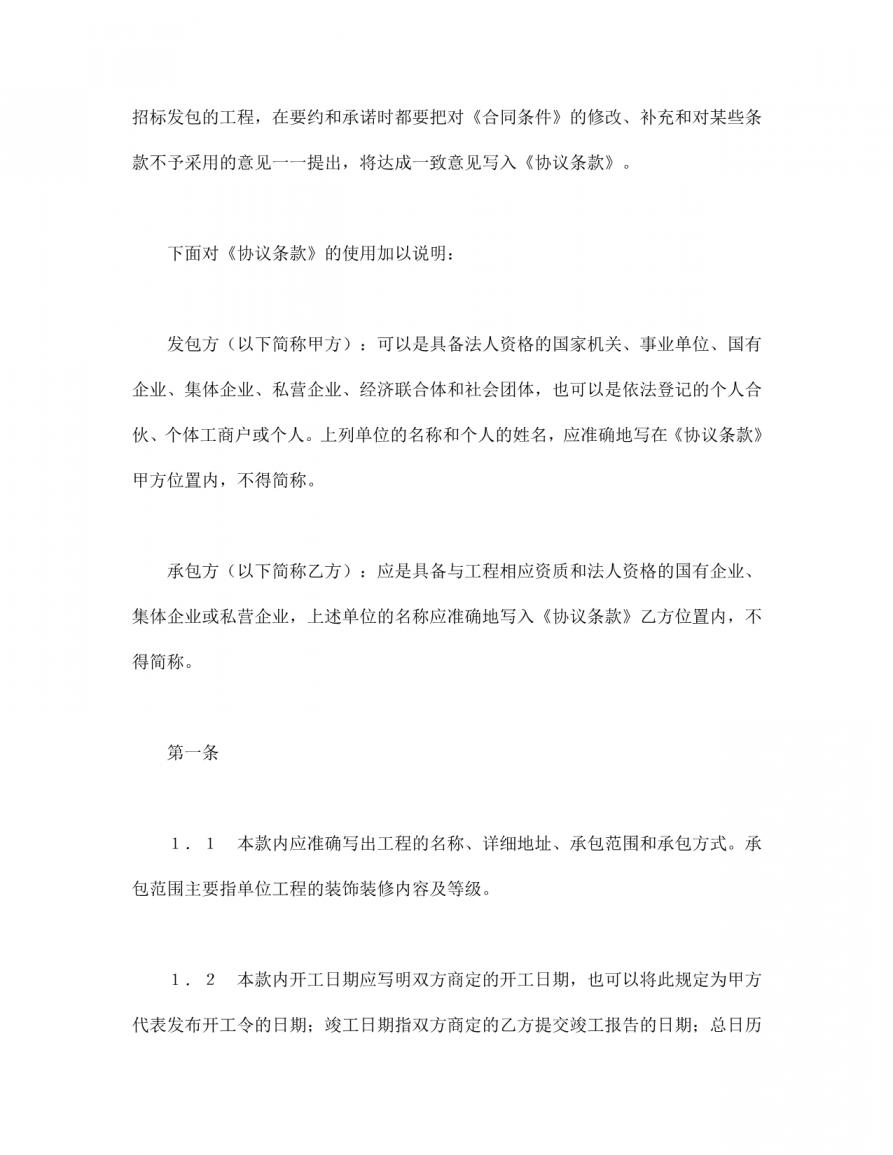 招标发包的工程，在要约和承诺时都要把对《合同条件》的修改、补充和对某些条款不予采用的意见一一提出，将达成一致意见写入《协议条款》。

下面对《协议条款》的使用加以说明：

发包方（以下简称甲方）：可以是具备法人资格的国家机关、事业单位、国有企业、集体企业、私营企业、经济联合体和社会团体，也可以是依法登记的个人合伙、个体工商户或个人。上列单位的名称和个人的姓名，应准确地写在《协议条款》甲方位置内，不得简称。

承包方（以下简称乙方）：应是具备与工程相应资质和法人资格的国有企业、集体企业或私营企业，上述单位的名称应准确地写入《协议条款》乙方位置内，不得简称。

第一条

1．1　本款内应准确写出工程的名称、详细地址、承包范围和承包方式。承包范围主要指单位工程的装饰装修内容及等级。

1．2　本款内开工日期应写明双方商定的开工日期，也可以将此规定为甲方代表发布开工令的日期；竣工日期指双方商定的乙方提交竣工报告的日期；总日历